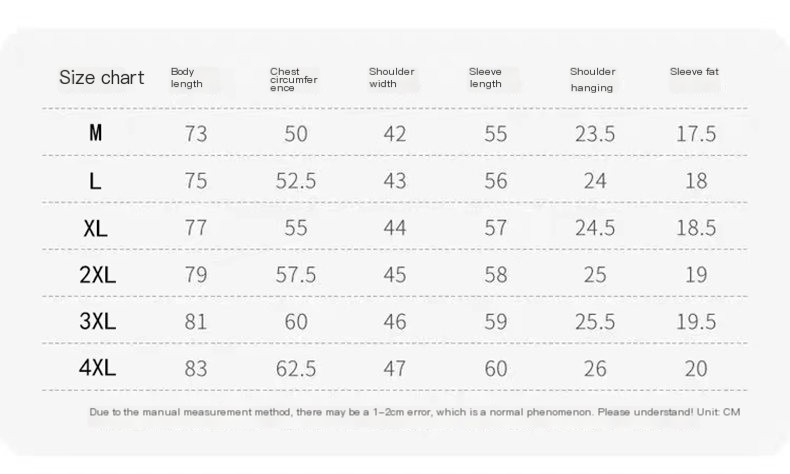 | Size chart | Body length | Chest circumference | Shoulder width | Sleeve length | Shoulder hanging | Sleeve fat |
|---|---|---|---|---|---|---|
| M | 73 | 50 | 42 | 55 | 23.5 | 17.5 |
| L | 75 | 52.5 | 43 | 56 | 24 | 18 |
| XL | 77 | 55 | 44 | 57 | 24.5 | 18.5 |
| 2XL | 79 | 57.5 | 45 | 58 | 25 | 19 |
| 3XL | 81 | 60 | 46 | 59 | 25.5 | 19.5 |
| 4XL | 83 | 62.5 | 47 | 60 | 26 | 20 |

Due to the manual measurement method, there may be a 1-2cm error, which is a normal phenomenon. Please understand! Unit: CM